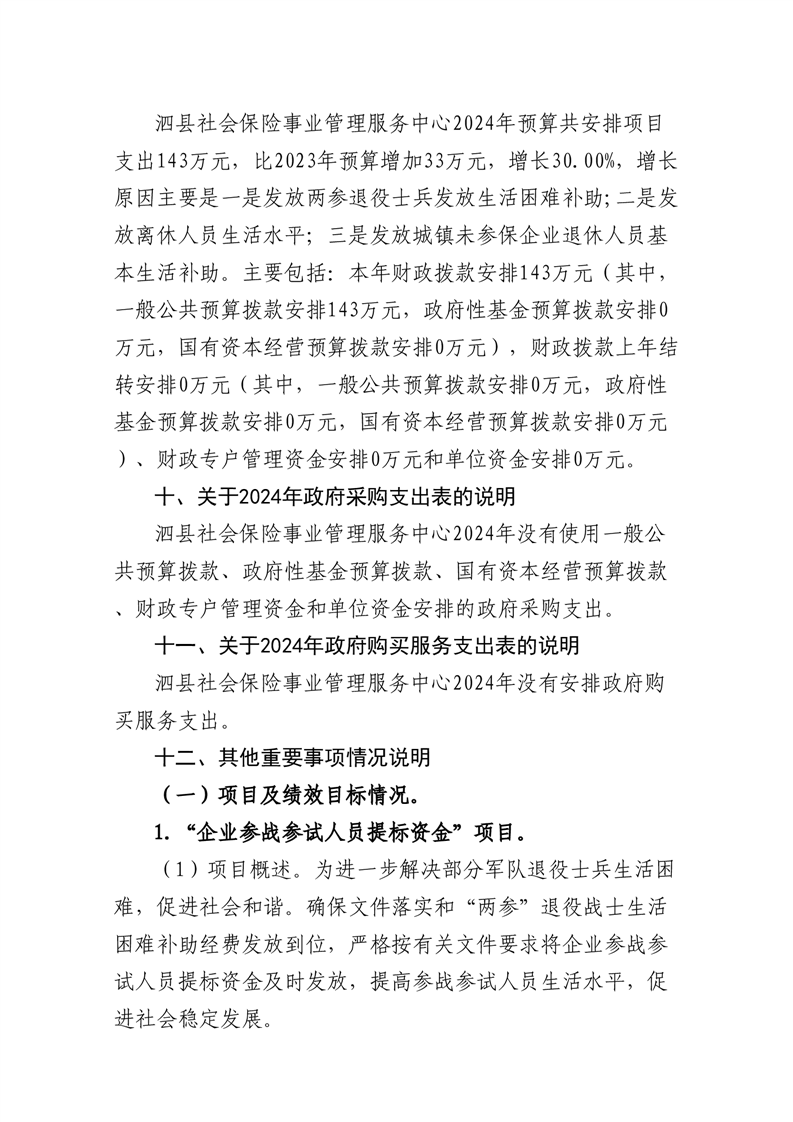 泗县社会保险事业管理服务中心2024年预算共安排项目支出143万元，比2023年预算增加33万元，增长30.00%，增长原因主要是一是发放两参退役士兵发放生活困难补助；二是发放离休人员生活水平；三是发放城镇未参保企业退休人员基本生活补助。主要包括：本年财政拨款安排143万元（其中，一般公共预算拨款安排143万元，政府性基金预算拨款安排0万元，国有资本经营预算拨款安排0万元），财政拨款上年结转安排0万元（其中，一般公共预算拨款安排0万元，政府性基金预算拨款安排0万元，国有资本经营预算拨款安排0万元）、财政专户管理资金安排0万元和单位资金安排0万元。

十、关于2024年政府采购支出表的说明

泗县社会保险事业管理服务中心2024年没有使用一般公共预算拨款、政府性基金预算拨款、国有资本经营预算拨款、财政专户管理资金和单位资金安排的政府采购支出。

十一、关于2024年政府购买服务支出表的说明

泗县社会保险事业管理服务中心2024年没有安排政府购买服务支出。

十二、其他重要事项情况说明

（一）项目及绩效目标情况。

1.“企业参战参试人员提标资金”项目。

（1）项目概述。为进一步解决部分军队退役士兵生活困难，促进社会和谐。确保文件落实和“两参”退役战士生活困难补助经费发放到位，严格按有关文件要求将企业参战参试人员提标资金及时发放，提高参战参试人员生活水平，促进社会稳定发展。